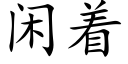 闲着